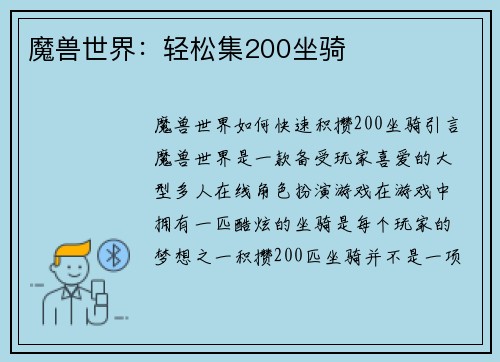 魔兽世界：轻松集200坐骑

魔兽世界如何快速积攒200坐骑引言魔兽世界是一款备受玩家喜爱的大型多人在线角色扮演游戏在游戏中拥有一匹酷炫的坐骑是每个玩家的梦想之一积攒200匹坐骑并不是一项